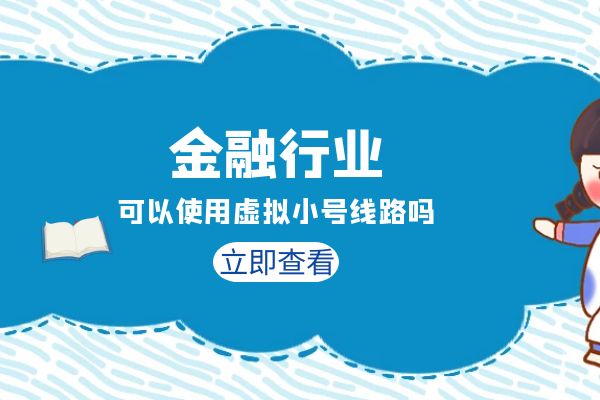 金融行业

可以使用虚拟小号线路吗

立即查看